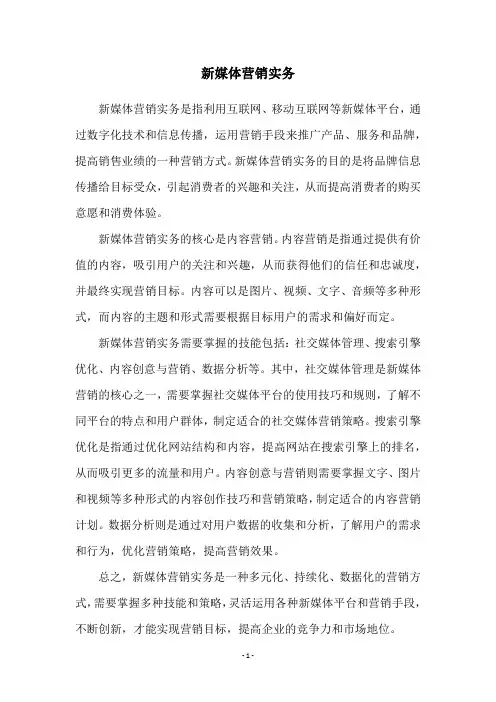 新媒体营销实务

新媒体营销实务是指利用互联网、移动互联网等新媒体平台，通过数字化技术和信息传播，运用营销手段来推广产品、服务和品牌，提高销售业绩的一种营销方式。新媒体营销实务的目的是将品牌信息传播给目标受众，引起消费者的兴趣和关注，从而提高消费者的购买意愿和消费体验。

新媒体营销实务的核心是内容营销。内容营销是指通过提供有价值的内容，吸引用户的关注和兴趣，从而获得他们的信任和忠诚度，并最终实现营销目标。内容可以是图片、视频、文字、音频等多种形式，而内容的主题和形式需要根据目标用户的需求和偏好而定。

新媒体营销实务需要掌握的技能包括：社交媒体管理、搜索引擎优化、内容创意与营销、数据分析等。其中，社交媒体管理是新媒体营销的核心之一，需要掌握社交媒体平台的使用技巧和规则，了解不同平台的特点和用户群体，制定适合的社交媒体营销策略。搜索引擎优化是指通过优化网站结构和内容，提高网站在搜索引擎上的排名，从而吸引更多的流量和用户。内容创意与营销则需要掌握文字、图片和视频等多种形式的内容创作技巧和营销策略，制定适合的内容营销计划。数据分析则是通过对用户数据的收集和分析，了解用户的需求和行为，优化营销策略，提高营销效果。

总之，新媒体营销实务是一种多元化、持续化、数据化的营销方式，需要掌握多种技能和策略，灵活运用各种新媒体平台和营销手段，不断创新，才能实现营销目标，提高企业的竞争力和市场地位。

- 1 -